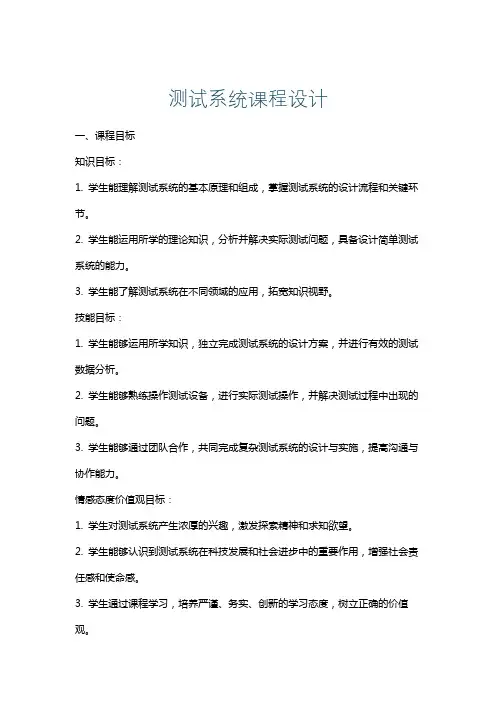 测试系统课程设计

一、课程目标

知识目标：

1. 学生能理解测试系统的基本原理和组成，掌握测试系统的设计流程和关键环节。

2. 学生能运用所学的理论知识，分析并解决实际测试问题，具备设计简单测试系统的能力。

3. 学生能了解测试系统在不同领域的应用，拓宽知识视野。

技能目标：

1. 学生能够运用所学知识，独立完成测试系统的设计方案，并进行有效的测试数据分析。

2. 学生能够熟练操作测试设备，进行实际测试操作，并解决测试过程中出现的问题。

3. 学生能够通过团队合作，共同完成复杂测试系统的设计与实施，提高沟通与协作能力。

情感态度价值观目标：

1. 学生对测试系统产生浓厚的兴趣，激发探索精神和求知欲望。

2. 学生能够认识到测试系统在科技发展和社会进步中的重要作用，增强社会责任感和使命感。

3. 学生通过课程学习，培养严谨、务实、创新的学习态度，树立正确的价值观。